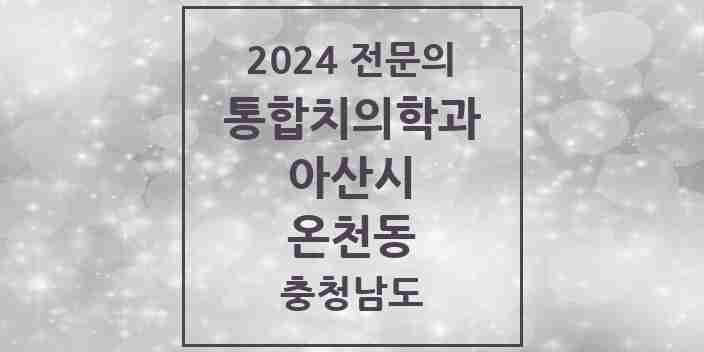 2024 전문의
통합치의학과
아산시
온천동
충청남도